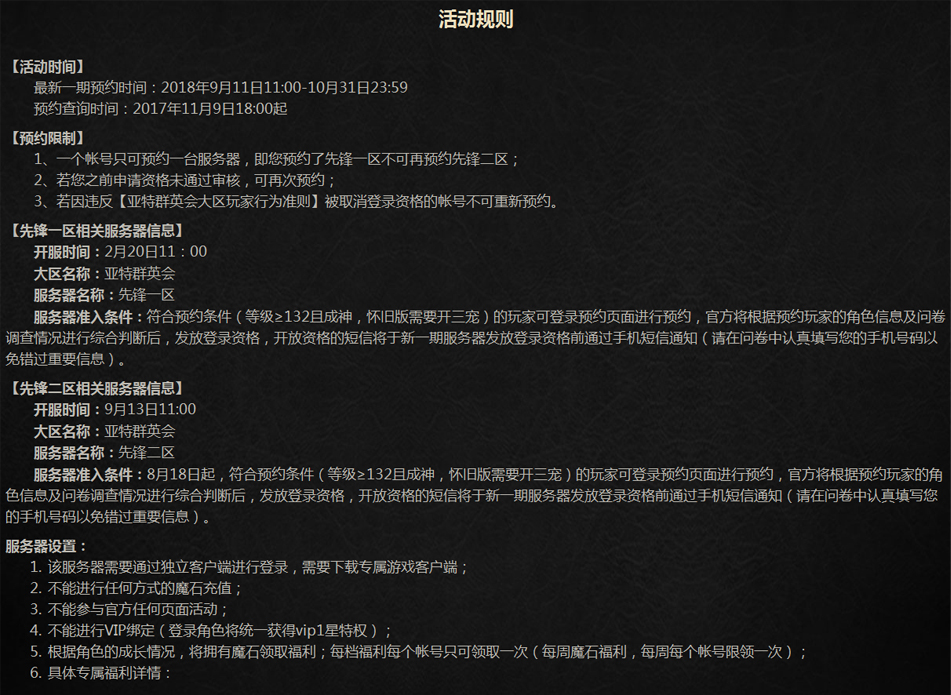 活动规则

【活动时间】
最新一期预约时间：2018年9月11日11:00-10月31日23:59
预约查询时间：2017年11月9日18:00起

【预约限制】
1、一个帐号只可预约一台服务器，即您预约了先锋一区不可再预约先锋二区；
2、若您之前申请资格未通过审核，可再次预约；
3、若因违反【亚特群英会大区玩家行为准则】被取消登录资格的帐号不可重新预约。

【先锋一区相关服务器信息】
开服时间：2月20日11：00
大区名称：亚特群英会
服务器名称：先锋一区
服务器准入条件：符合预约条件（等级≥132且成神，怀旧版需要开三宠）的玩家可登录预约页面进行预约，官方将根据预约玩家的角色信息及问卷调查情况进行综合判断后，发放登录资格，开放资格的短信将于新一期服务器发放登录资格前通过手机短信通知（请在问卷中认真填写您的手机号码以免错过重要信息）。

【先锋二区相关服务器信息】
开服时间：9月13日11:00
大区名称：亚特群英会
服务器名称：先锋二区
服务器准入条件：8月18日起，符合预约条件（等级≥132且成神，怀旧版需要开三宠）的玩家可登录预约页面进行预约，官方将根据预约玩家的角色信息及问卷调查情况进行综合判断后，发放登录资格，开放资格的短信将于新一期服务器发放登录资格前通过手机短信通知（请在问卷中认真填写您的手机号码以免错过重要信息）。

服务器设置：
1. 该服务器需要通过独立客户端进行登录，需要下载专属游戏客户端；
2. 不能进行任何方式的魔石充值；
3. 不能参与官方任何页面活动；
4. 不能进行VIP绑定（登录角色将统一获得vip1星特权）；
5. 根据角色的成长情况，将拥有魔石领取福利；每档福利每个帐号只可领取一次（每周魔石福利，每周每个帐号限领一次）；
6. 具体专属福利详情：